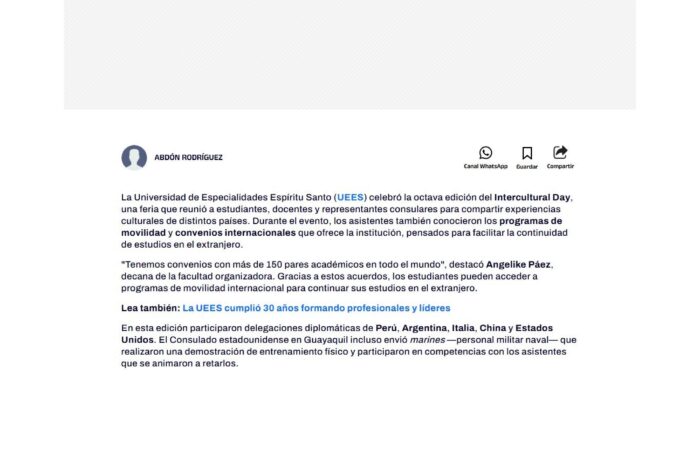 ABDÓN RODRÍGUEZ

Canal WhatsApp Guardar Compartir

La Universidad de Especialidades Espíritu Santo (UEES) celebró la octava edición del Intercultural Day, una feria que reunió a estudiantes, docentes y representantes consulares para compartir experiencias culturales de distintos países. Durante el evento, los asistentes también conocieron los programas de movilidad y convenios internacionales que ofrece la institución, pensados para facilitar la continuidad de estudios en el extranjero.

"Tenemos convenios con más de 150 pares académicos en todo el mundo", destacó Angelike Páez, decana de la facultad organizadora. Gracias a estos acuerdos, los estudiantes pueden acceder a programas de movilidad internacional para continuar sus estudios en el extranjero.

Lea también: La UEES cumplió 30 años formando profesionales y líderes

En esta edición participaron delegaciones diplomáticas de Perú, Argentina, Italia, China y Estados Unidos. El Consulado estadounidense en Guayaquil incluso envió marines —personal militar naval— que realizaron una demostración de entrenamiento físico y participaron en competencias con los asistentes que se animaron a retarlos.